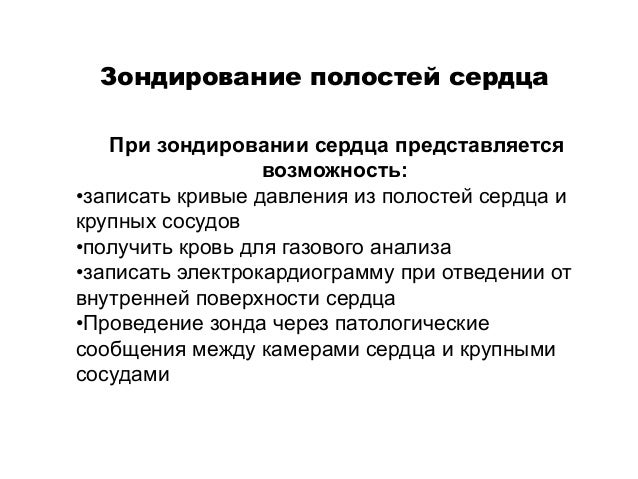 Зондирование полостей сердца

При зондировании сердца представляется возможность:

•записать кривые давления из полостей сердца и крупных сосудов
•получить кровь для газового анализа
•записать электрокардиограмму при отведении от внутренней поверхности сердца
•Проведение зонда через патологические сообщения между камерами сердца и крупными сосудами